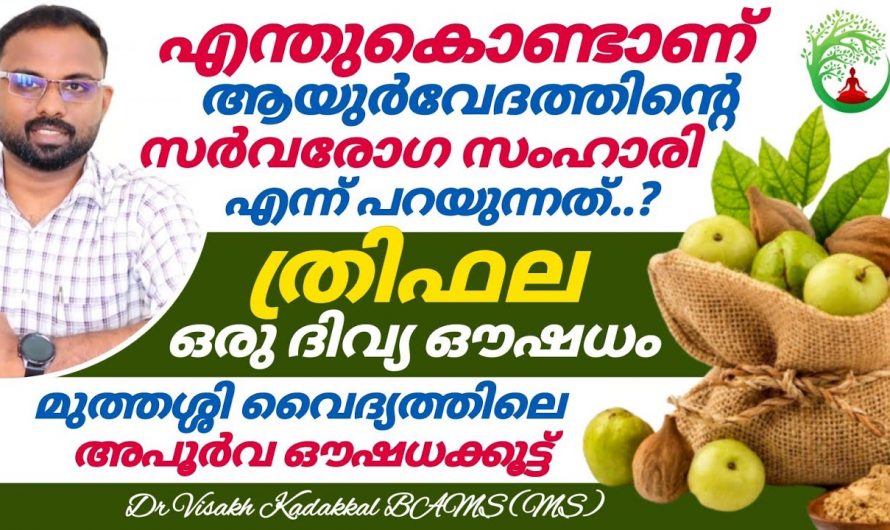 എന്തുകൊണ്ടാണ്
ആയുർവേദത്തിന്റെ
സർവരോഗ സംഹാരി
എന്ന് പറയുന്നത്..?

ത്രിഫല
ഒരു ദിവ്യ ഔഷധം

മുത്തശ്ശി വൈദ്യത്തിലെ
അപൂർവ ഔഷധക്കൂട്ട്

Dr Visakh Kadakkal BAMS (MS)